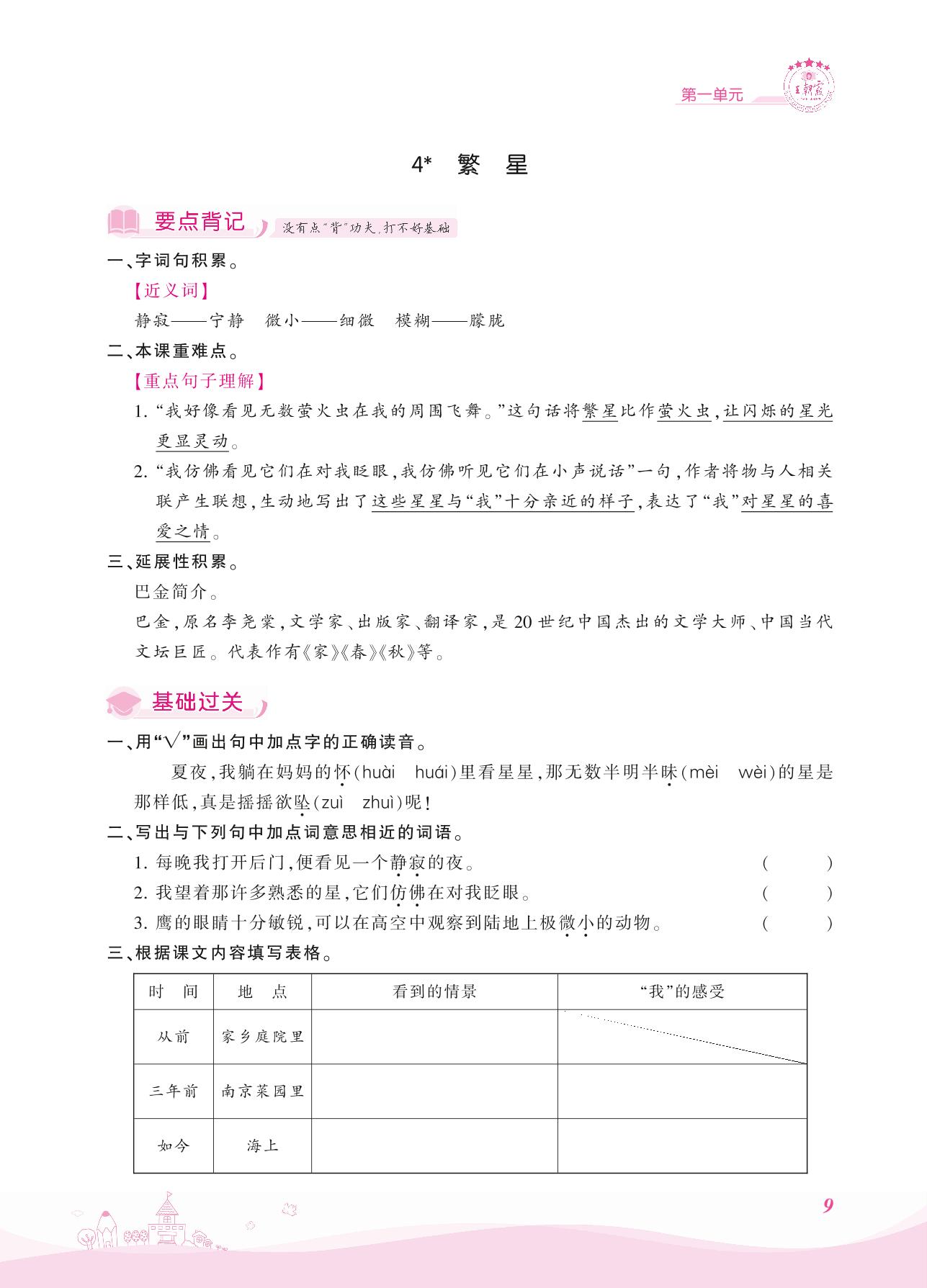 第一单元

王朝霞

4* 繁 星

要点背记 没有点"背"功夫,打不好基础

一、字词句积累。

【近义词】

静寂——宁静 微小——细微 模糊——朦胧

二、本课重难点。

【重点句子理解】

1. "我好像看见无数萤火虫在我的周围飞舞。"这句话将繁星比作萤火虫,让闪烁的星光更显灵动。

2. "我仿佛看见它们在对我眨眼,我仿佛听见它们在小声说话"一句,作者将物与人相关联产生联想,生动地写出了这些星星与"我"十分亲近的样子,表达了"我"对星星的喜爱之情。

三、延展性积累。

巴金简介。

巴金,原名李尧棠,文学家、出版家、翻译家,是20世纪中国杰出的文学大师、中国当代文坛巨匠。代表作有《家》《春》《秋》等。

基础过关

一、用"√"画出句中加点字的正确读音。

夏夜,我躺在妈妈的怀(huài huái)里看星星,那无数半明半昧(mèi wèi)的星是那样低,真是摇摇欲坠(zuì zhuì)呢!

二、写出与下列句中加点词意思相近的词语。

1. 每晚我打开后门,便看见一个静寂的夜。 ( )

2. 我望着那许多熟悉的星,它们仿佛在对我眨眼。 ( )

3. 鹰的眼睛十分敏锐,可以在高空中观察到陆地上极微小的动物。 ( )

三、根据课文内容填写表格。

| 时 间 | 地 点 | 看到的情景 | "我"的感受 |
|---|---|---|---|
| 从前 | 家乡庭院里 | | |
| 三年前 | 南京菜园里 | | |
| 如今 | 海上 | | |

9